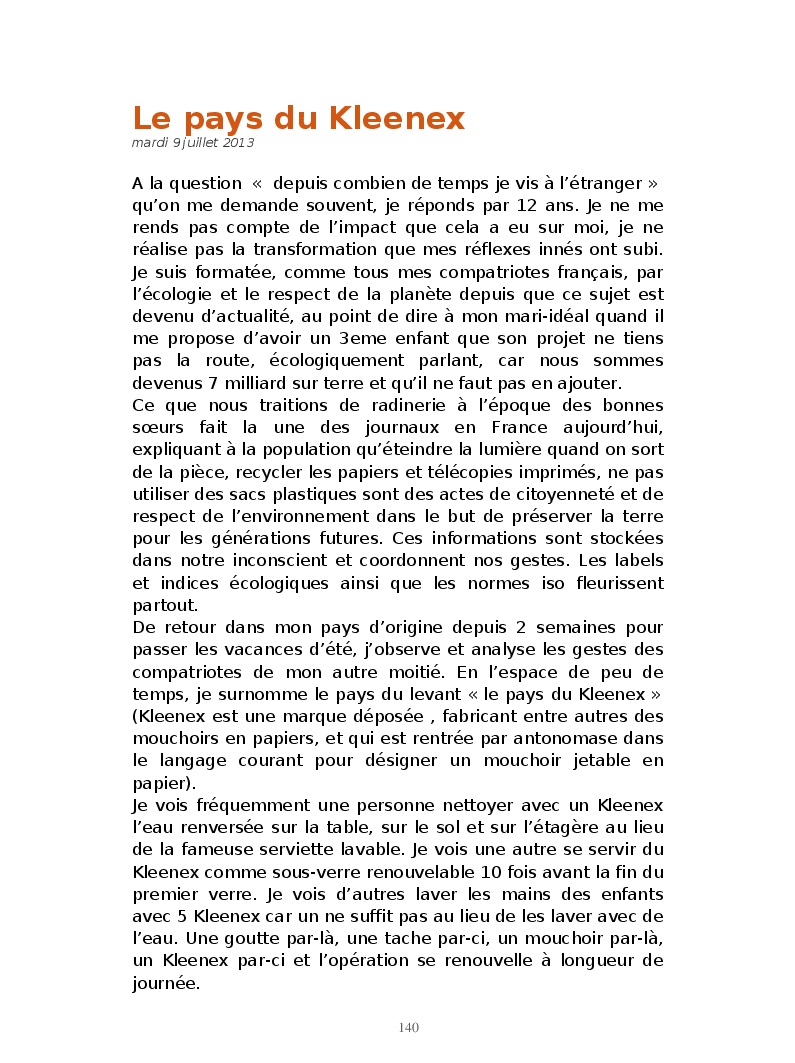 Le pays du Kleenex
mardi 9 juillet 2013

A la question « depuis combien de temps je vis à l'étranger » qu'on me demande souvent, je réponds par 12 ans. Je ne me rends pas compte de l'impact que cela a eu sur moi, je ne réalise pas la transformation que mes réflexes innés ont subi. Je suis formatée, comme tous mes compatriotes français, par l'écologie et le respect de la planète depuis que ce sujet est devenu d'actualité, au point de dire à mon mari-idéal quand il me propose d'avoir un 3eme enfant que son projet ne tiens pas la route, écologiquement parlant, car nous sommes devenus 7 milliard sur terre et qu'il ne faut pas en ajouter.
Ce que nous traitions de radinerie à l'époque des bonnes sœurs fait la une des journaux en France aujourd'hui, expliquant à la population qu'éteindre la lumière quand on sort de la pièce, recycler les papiers et télécopies imprimés, ne pas utiliser des sacs plastiques sont des actes de citoyenneté et de respect de l'environnement dans le but de préserver la terre pour les générations futures. Ces informations sont stockées dans notre inconscient et coordonnent nos gestes. Les labels et indices écologiques ainsi que les normes iso fleurissent partout.
De retour dans mon pays d'origine depuis 2 semaines pour passer les vacances d'été, j'observe et analyse les gestes des compatriotes de mon autre moitié. En l'espace de peu de temps, je surnomme le pays du levant « le pays du Kleenex » (Kleenex est une marque déposée , fabricant entre autres des mouchoirs en papiers, et qui est rentrée par antonomase dans le langage courant pour désigner un mouchoir jetable en papier).
Je vois fréquemment une personne nettoyer avec un Kleenex l'eau renversée sur la table, sur le sol et sur l'étagère au lieu de la fameuse serviette lavable. Je vois une autre se servir du Kleenex comme sous-verre renouvelable 10 fois avant la fin du premier verre. Je vois d'autres laver les mains des enfants avec 5 Kleenex car un ne suffit pas au lieu de les laver avec de l'eau. Une goutte par-là, une tache par-ci, un mouchoir par-là, un Kleenex par-ci et l'opération se renouvelle à longueur de journée.

140